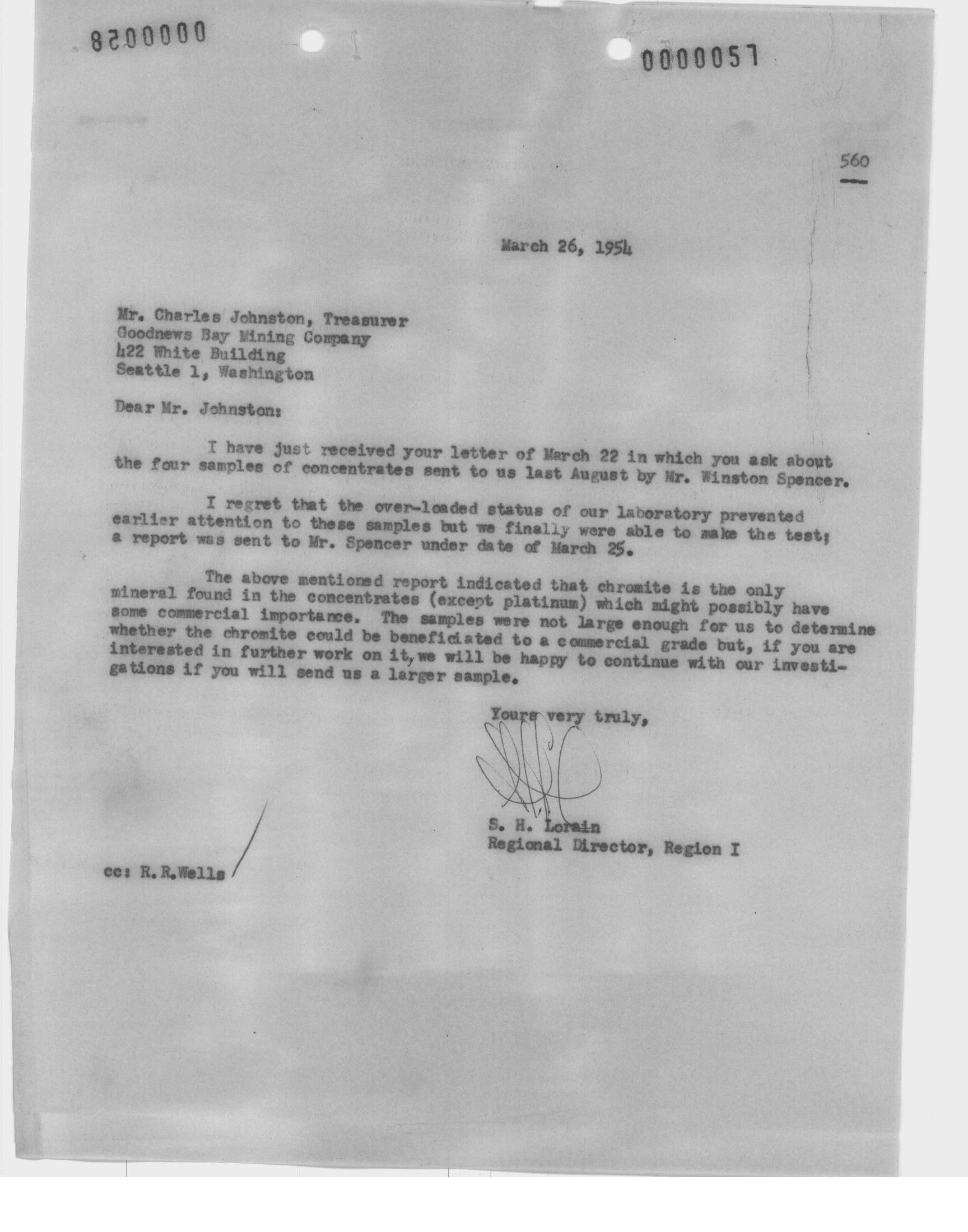 8200000

0000057

560

March 26, 1954

Mr. Charles Johnston, Treasurer
Goodnews Bay Mining Company
422 White Building
Seattle 1, Washington

Dear Mr. Johnston:

I have just received your letter of March 22 in which you ask about the four samples of concentrates sent to us last August by Mr. Winston Spencer.

I regret that the over-loaded status of our laboratory prevented earlier attention to these samples but we finally were able to make the test; a report was sent to Mr. Spencer under date of March 25.

The above mentioned report indicated that chromite is the only mineral found in the concentrates (except platinum) which might possibly have some commercial importance. The samples were not large enough for us to determine whether the chromite could be beneficiated to a commercial grade but, if you are interested in further work on it, we will be happy to continue with our investigations if you will send us a larger sample.

Yours very truly,

S. H. Lorain
Regional Director, Region I

cc: R.R.Wells